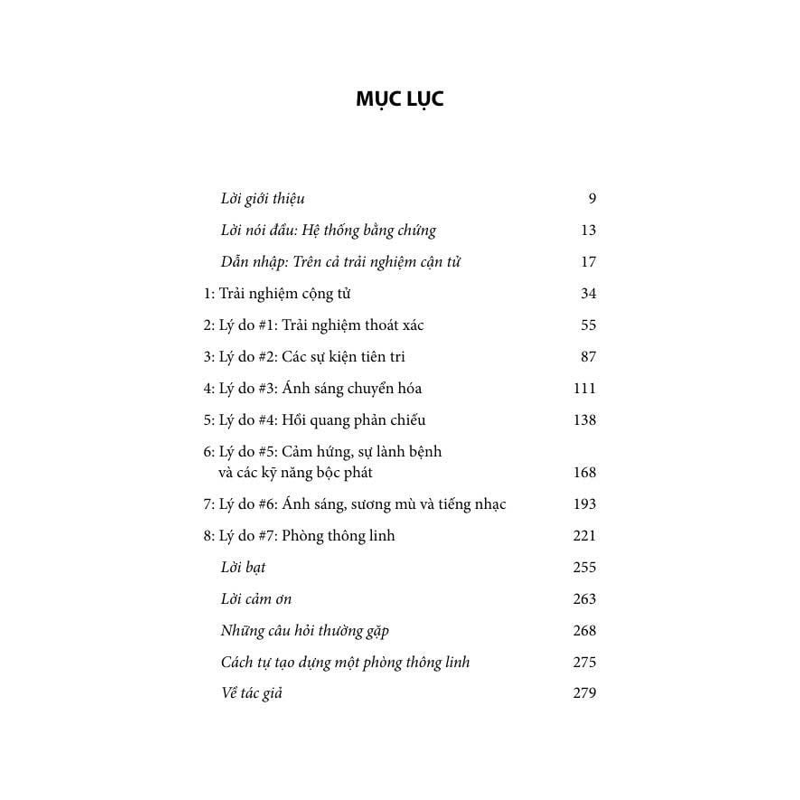 MỤC LỤC

Lời giới thiệu 9

Lời nói đầu: Hệ thống bằng chứng 13

Dẫn nhập: Trên cả trải nghiệm cận tử 17

1: Trải nghiệm cộng tử 34

2: Lý do #1: Trải nghiệm thoát xác 55

3: Lý do #2: Các sự kiện tiên tri 87

4: Lý do #3: Ánh sáng chuyển hóa 111

5: Lý do #4: Hồi quang phản chiếu 138

6: Lý do #5: Cảm hứng, sự lành bệnh và các kỹ năng bộc phát 168

7: Lý do #6: Ánh sáng, sương mù và tiếng nhạc 193

8: Lý do #7: Phòng thông linh 221

Lời bạt 255

Lời cảm ơn 263

Những câu hỏi thường gặp 268

Cách tự tạo dựng một phòng thông linh 275

Về tác giả 279